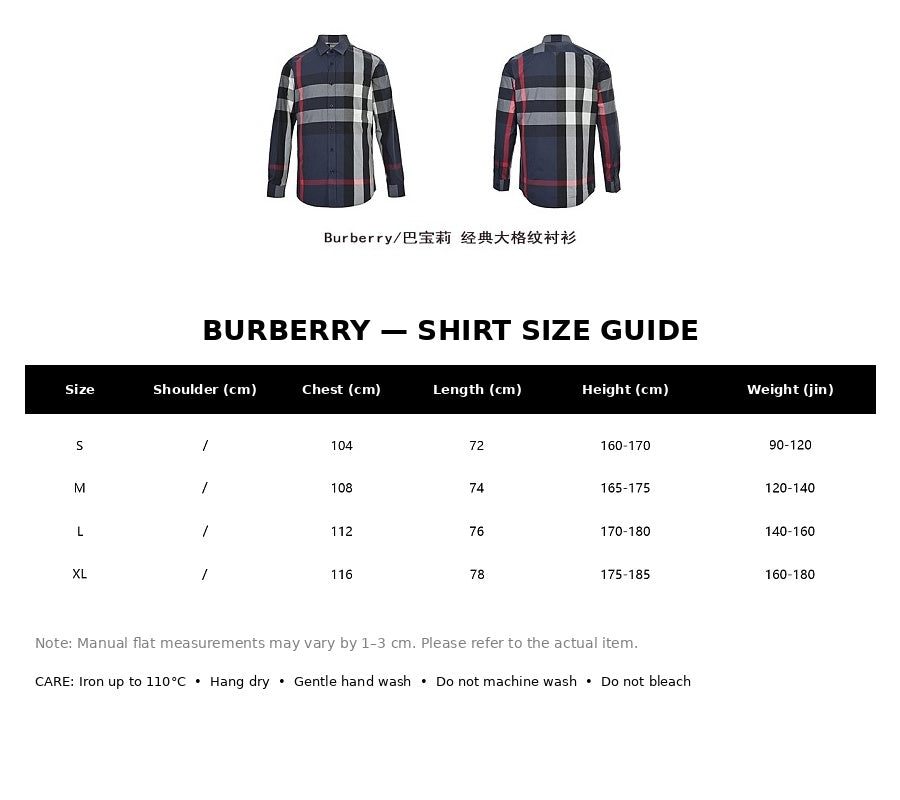 Burberry/巴宝莉 经典大格纹衬衫

BURBERRY — SHIRT SIZE GUIDE

| Size | Shoulder (cm) | Chest (cm) | Length (cm) | Height (cm) | Weight (jin) |
|---|---|---|---|---|---|
| S | / | 104 | 72 | 160-170 | 90-120 |
| M | / | 108 | 74 | 165-175 | 120-140 |
| L | / | 112 | 76 | 170-180 | 140-160 |
| XL | / | 116 | 78 | 175-185 | 160-180 |

Note: Manual flat measurements may vary by 1–3 cm. Please refer to the actual item.

CARE: Iron up to 110°C • Hang dry • Gentle hand wash • Do not machine wash • Do not bleach